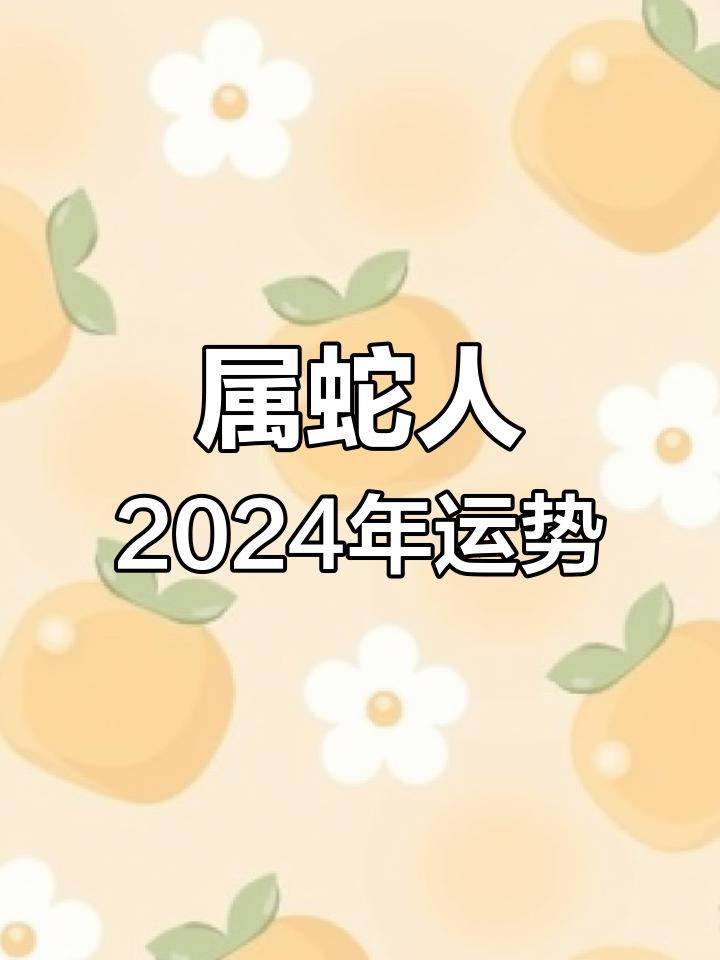 属蛇人
2024年运势